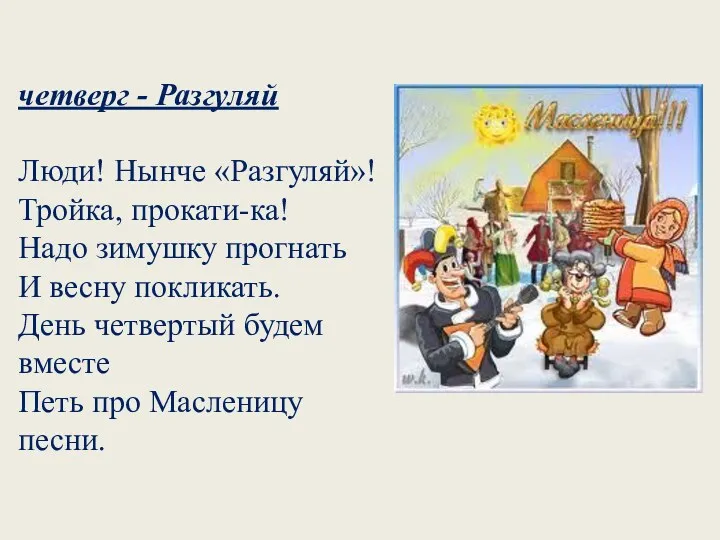 четверг - Разгуляй

Люди! Нынче «Разгуляй»!
Тройка, прокати-ка!
Надо зимушку прогнать
И весну покликать.
День четвертый будем вместе
Петь про Масленицу песни.

Масленица!!!

w.k.